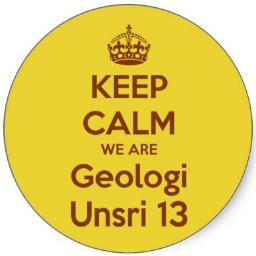 KEEP
CALM
WE ARE
Geologi
Unsri 13